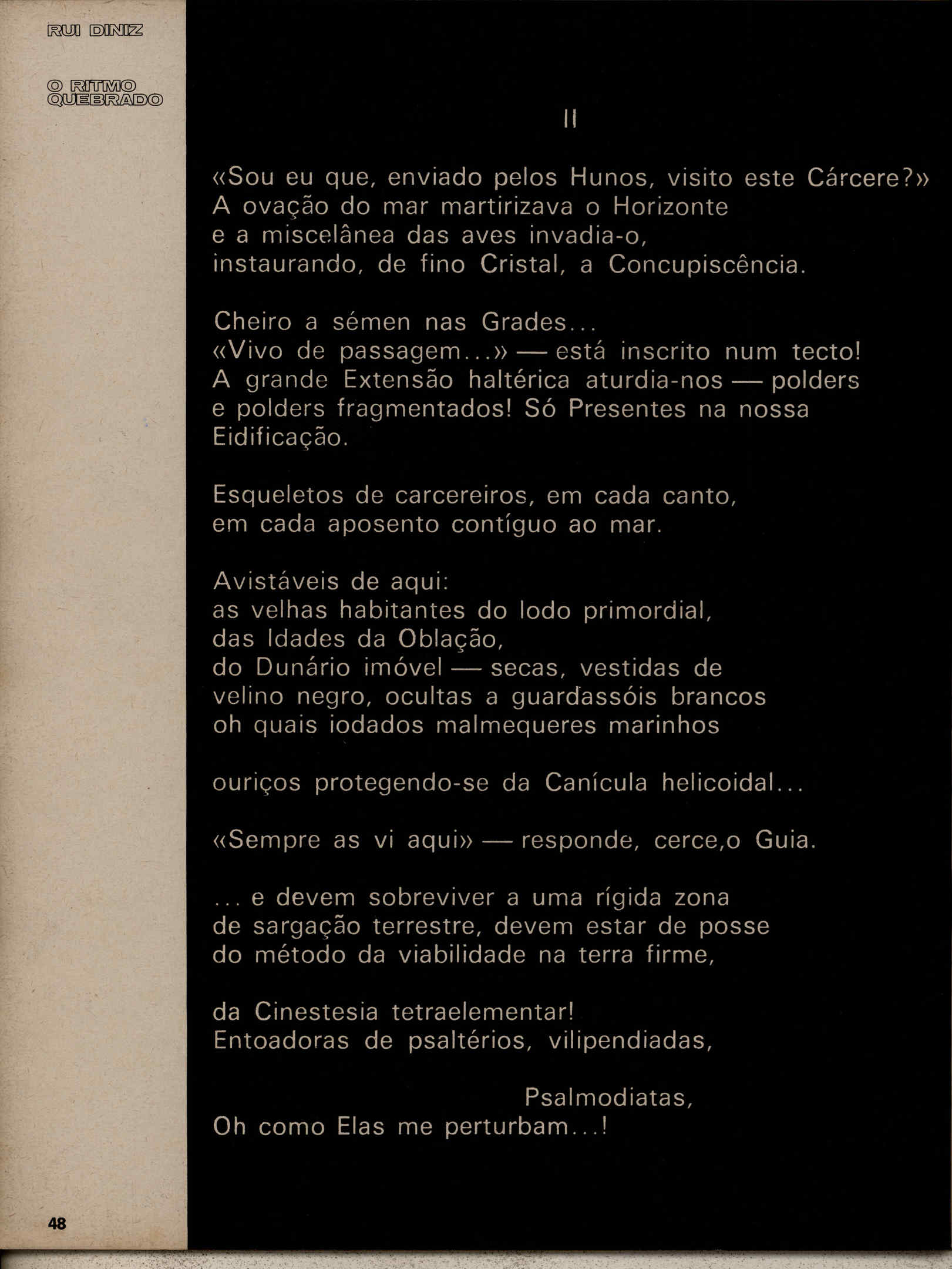 RUI DINIZ

O RITMO QUEBRADO

II

«Sou eu que, enviado pelos Hunos, visito este Cárcere?»
A ovação do mar martirizava o Horizonte
e a miscelânea das aves invadia-o,
instaurando, de fino Cristal, a Concupiscência.

Cheiro a sémen nas Grades...
«Vivo de passagem...» — está inscrito num tecto!
A grande Extensão haltérica aturdia-nos — polders
e polders fragmentados! Só Presentes na nossa
Eidificação.

Esqueletos de carcereiros, em cada canto,
em cada aposento contíguo ao mar.

Avistáveis de aqui:
as velhas habitantes do lodo primordial,
das Idades da Oblação,
do Dunário imóvel — secas, vestidas de
velino negro, ocultas a guardassóis brancos
oh quais iodados malmequeres marinhos

ouriços protegendo-se da Canícula helicoidal...

«Sempre as vi aqui» — responde, cerce,o Guia.

... e devem sobreviver a uma rígida zona
de sargação terrestre, devem estar de posse
do método da viabilidade na terra firme,

da Cinestesia tetraelementar!
Entoadoras de psaltérios, vilipendiadas,

Psalmodiatas,
Oh como Elas me perturbam...!

48